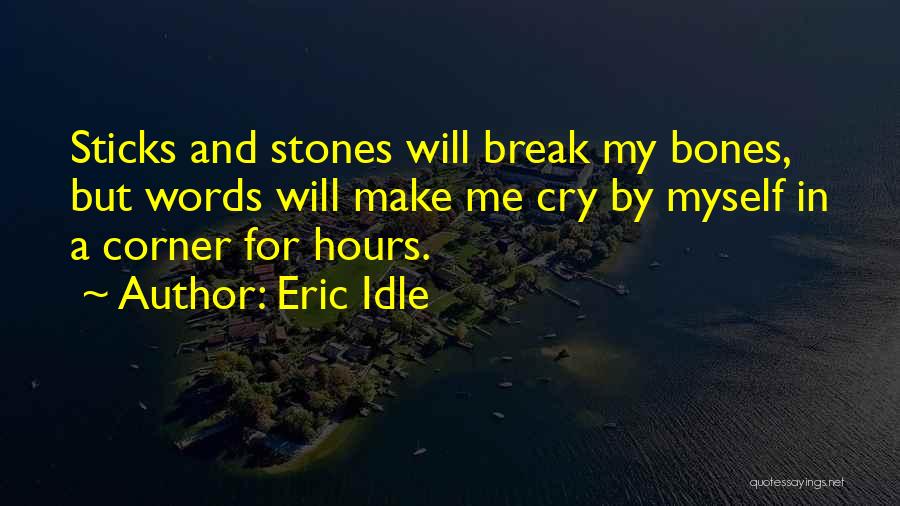 Sticks and stones will break my bones, but words will make me cry by myself in a corner for hours.

~ Author: Eric Idle

quotessayings.net